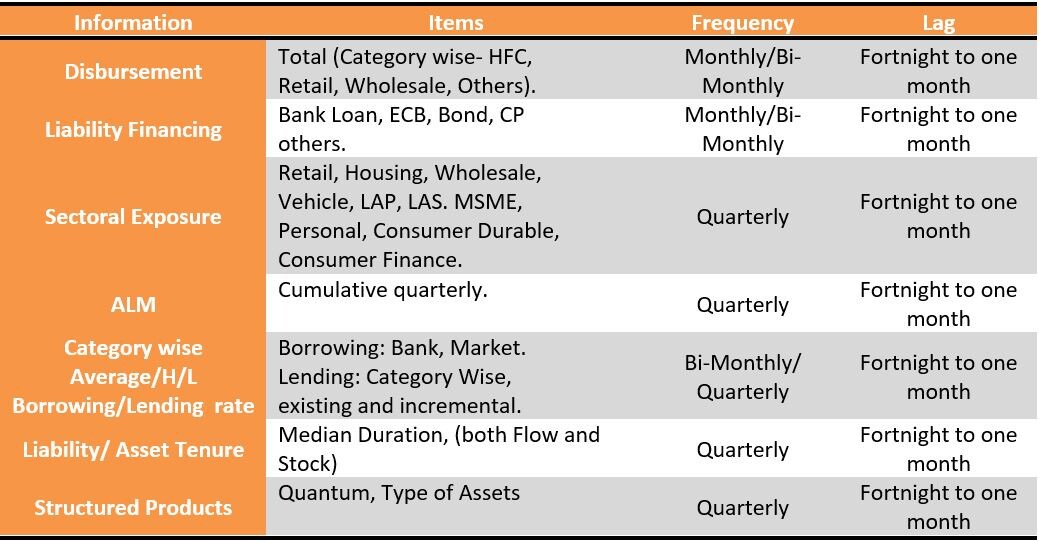 | Information | Items | Frequency | Lag |
|---|---|---|---|
| Disbursement | Total (Category wise- HFC, Retail, Wholesale, Others). | Monthly/Bi-Monthly | Fortnight to one month |
| Liability Financing | Bank Loan, ECB, Bond, CP others. | Monthly/Bi-Monthly | Fortnight to one month |
| Sectoral Exposure | Retail, Housing, Wholesale, Vehicle, LAP, LAS. MSME, Personal, Consumer Durable, Consumer Finance. | Quarterly | Fortnight to one month |
| ALM | Cumulative quarterly. | Quarterly | Fortnight to one month |
| Category wise Average/H/L Borrowing/Lending rate | Borrowing: Bank, Market. Lending: Category Wise, existing and incremental. | Bi-Monthly/ Quarterly | Fortnight to one month |
| Liability/ Asset Tenure | Median Duration, (both Flow and Stock) | Quarterly | Fortnight to one month |
| Structured Products | Quantum, Type of Assets | Quarterly | Fortnight to one month |